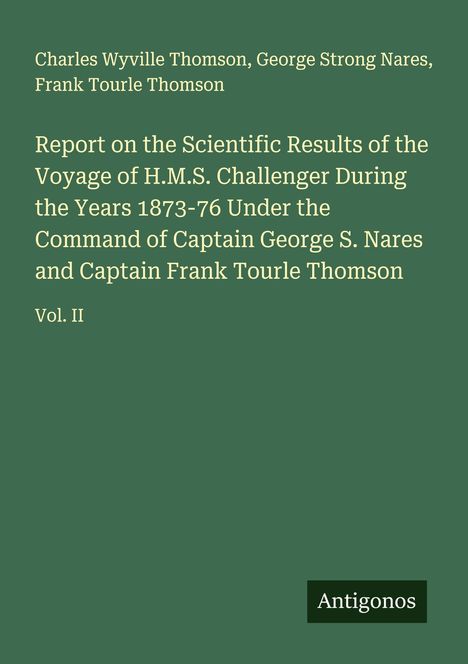 Charles Wyville Thomson, George Strong Nares, Frank Tourle Thomson

Report on the Scientific Results of the Voyage of H.M.S. Challenger During the Years 1873-76 Under the Command of Captain George S. Nares and Captain Frank Tourle Thomson

Vol. II

Antigonos